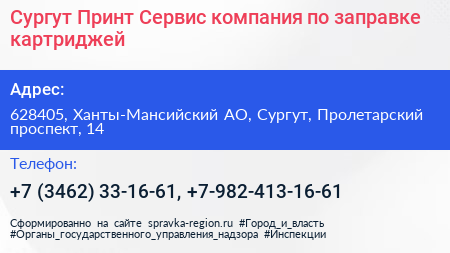 Сургут Принт Сервис компания по заправке картриджей

Адрес:

628405, Ханты-Мансийский АО, Сургут, Пролетарский проспект, 14

Телефон:

+7 (3462) 33-16-61, +7-982-413-16-61

Сформированно на сайте spravka-region.ru #Город_и_власть #Органы_государственного_управления_надзора #Инспекции